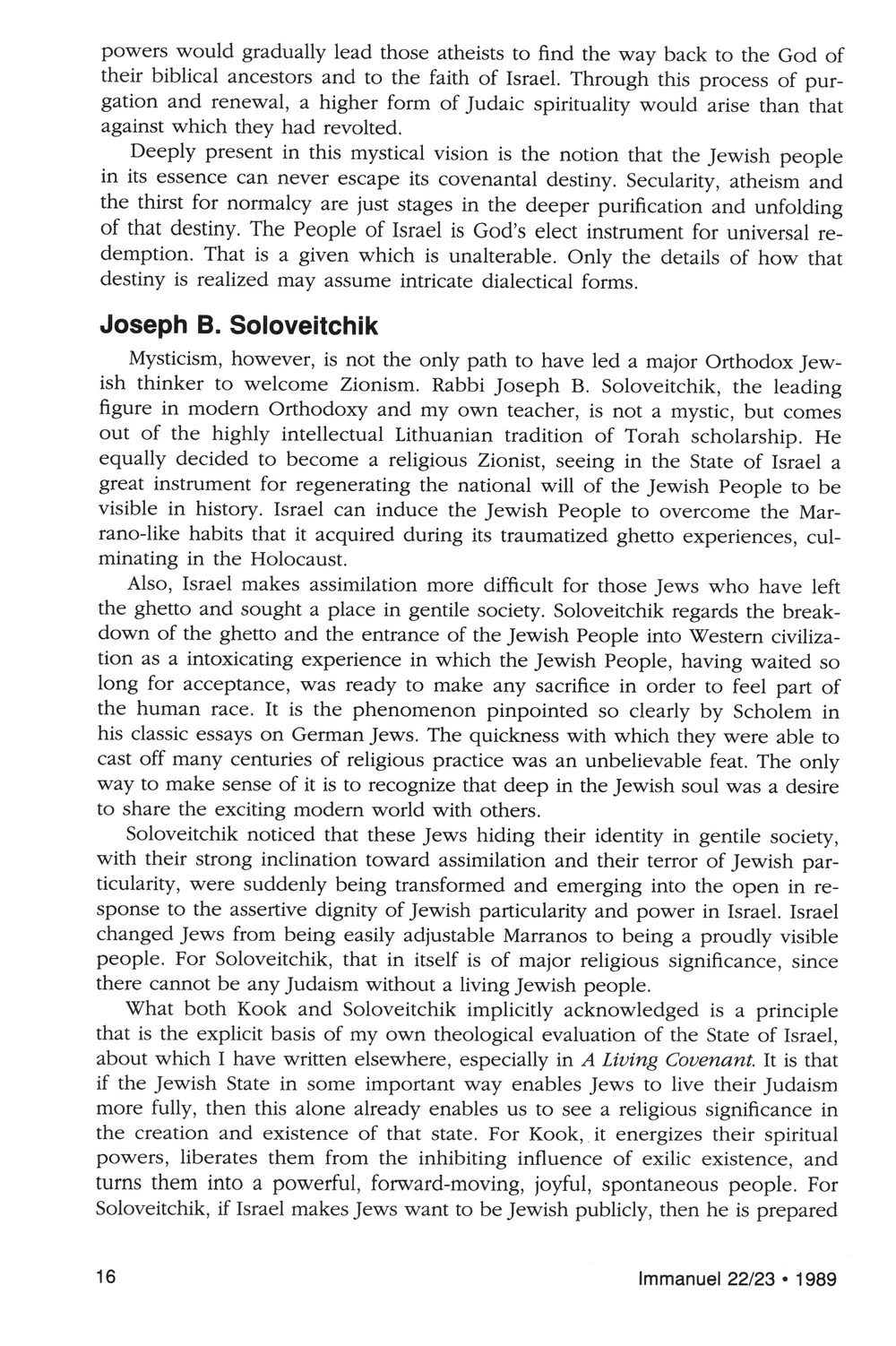 powers would gradually lead those atheists to find the way back to the God of their biblical ancestors and to the faith of Israel. Through this process of purgation and renewal, a higher form of Judaic spirituality would arise than that against which they had revolted.

Deeply present in this mystical vision is the notion that the Jewish people in its essence can never escape its covenantal destiny. Secularity, atheism and the thirst for normalcy are just stages in the deeper purification and unfolding of that destiny. The People of Israel is God's elect instrument for universal redemption. That is a given which is unalterable. Only the details of how that destiny is realized may assume intricate dialectical forms.

Joseph B. Soloveitchik

Mysticism, however, is not the only path to have led a major Orthodox Jewish thinker to welcome Zionism. Rabbi Joseph B. Soloveitchik, the leading figure in modern Orthodoxy and my own teacher, is not a mystic, but comes out of the highly intellectual Lithuanian tradition of Torah scholarship. He equally decided to become a religious Zionist, seeing in the State of Israel a great instrument for regenerating the national will of the Jewish People to be visible in history. Israel can induce the Jewish People to overcome the Marrano-like habits that it acquired during its traumatized ghetto experiences, culminating in the Holocaust.

Also, Israel makes assimilation more difficult for those Jews who have left the ghetto and sought a place in gentile society. Soloveitchik regards the breakdown of the ghetto and the entrance of the Jewish People into Western civilization as a intoxicating experience in which the Jewish People, having waited so long for acceptance, was ready to make any sacrifice in order to feel part of the human race. It is the phenomenon pinpointed so clearly by Scholem in his classic essays on German Jews. The quickness with which they were able to cast off many centuries of religious practice was an unbelievable feat. The only way to make sense of it is to recognize that deep in the Jewish soul was a desire to share the exciting modern world with others.

Soloveitchik noticed that these Jews hiding their identity in gentile society, with their strong inclination toward assimilation and their terror of Jewish particularity, were suddenly being transformed and emerging into the open in response to the assertive dignity of Jewish particularity and power in Israel. Israel changed Jews from being easily adjustable Marranos to being a proudly visible people. For Soloveitchik, that in itself is of major religious significance, since there cannot be any Judaism without a living Jewish people.

What both Kook and Soloveitchik implicitly acknowledged is a principle that is the explicit basis of my own theological evaluation of the State of Israel, about which I have written elsewhere, especially in A Living Covenant. It is that if the Jewish State in some important way enables Jews to live their Judaism more fully, then this alone already enables us to see a religious significance in the creation and existence of that state. For Kook, it energizes their spiritual powers, liberates them from the inhibiting influence of exilic existence, and turns them into a powerful, forward-moving, joyful, spontaneous people. For Soloveitchik, if Israel makes Jews want to be Jewish publicly, then he is prepared

16

Immanuel 22/23 • 1989